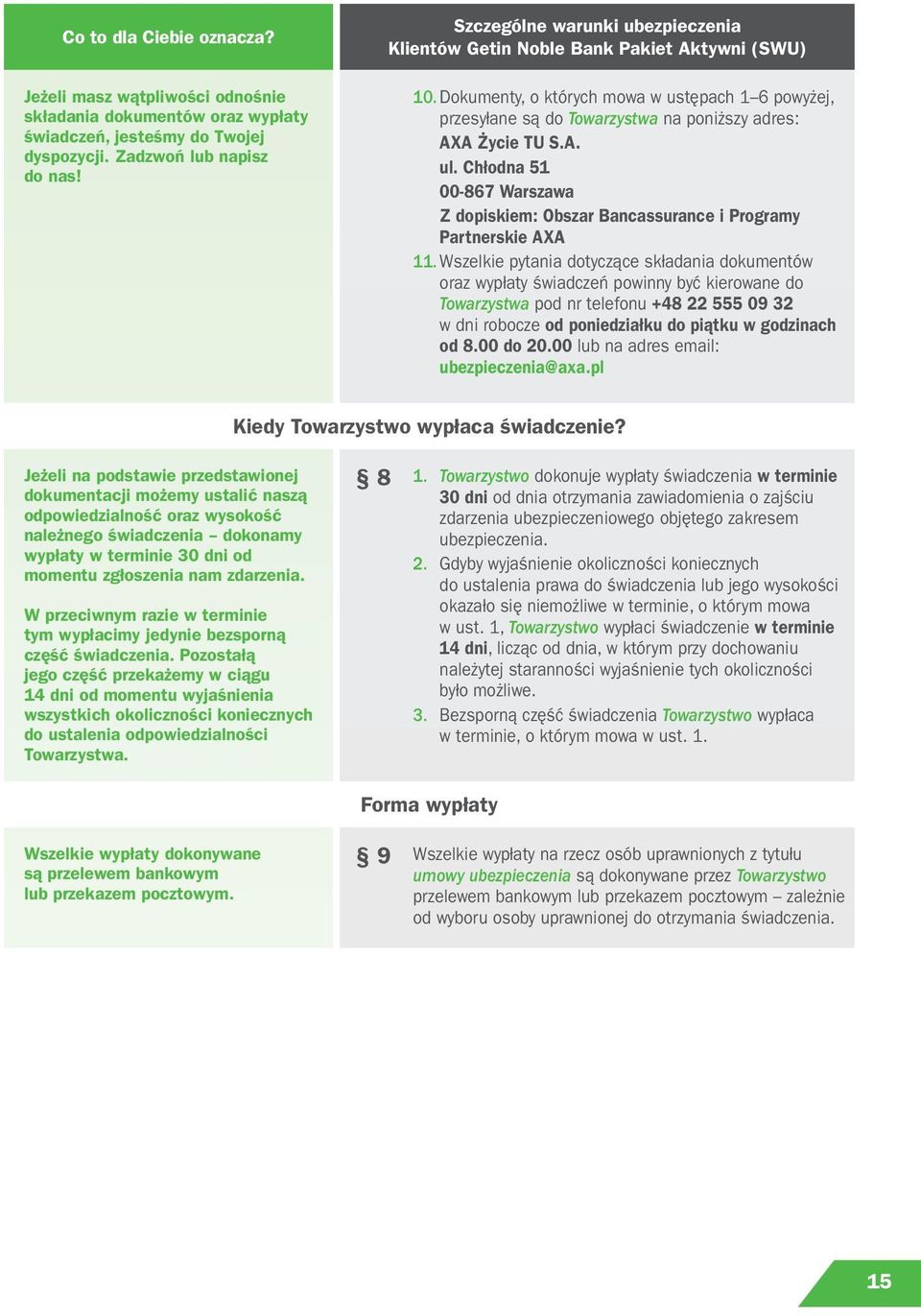 Co to dla Ciebie oznacza?

Szczególne warunki ubezpieczenia Klientów Getin Noble Bank Pakiet Aktywni (SWU)

Jeżeli masz wątpliwości odnośnie składania dokumentów oraz wypłaty świadczeń, jesteśmy do Twojej dyspozycji. Zadzwoń lub napisz do nas!

10. Dokumenty, o których mowa w ustępach 1–6 powyżej, przesyłane są do Towarzystwa na poniższy adres:
AXA Życie TU S.A.
ul. Chłodna 51
00-867 Warszawa
Z dopiskiem: Obszar Bancassurance i Programy Partnerskie AXA

11. Wszelkie pytania dotyczące składania dokumentów oraz wypłaty świadczeń powinny być kierowane do Towarzystwa pod nr telefonu +48 22 555 09 32 w dni robocze od poniedziałku do piątku w godzinach od 8.00 do 20.00 lub na adres email: ubezpieczenia@axa.pl

Kiedy Towarzystwo wypłaca świadczenie?

Jeżeli na podstawie przedstawionej dokumentacji możemy ustalić naszą odpowiedzialność oraz wysokość należnego świadczenia – dokonamy wypłaty w terminie 30 dni od momentu zgłoszenia nam zdarzenia.

W przeciwnym razie w terminie tym wypłacimy jedynie bezsporną część świadczenia. Pozostałą jego część przekażemy w ciągu 14 dni od momentu wyjaśnienia wszystkich okoliczności koniecznych do ustalenia odpowiedzialności Towarzystwa.

§ 8

1. Towarzystwo dokonuje wypłaty świadczenia w terminie 30 dni od dnia otrzymania zawiadomienia o zajściu zdarzenia ubezpieczeniowego objętego zakresem ubezpieczenia.

2. Gdyby wyjaśnienie okoliczności koniecznych do ustalenia prawa do świadczenia lub jego wysokości okazało się niemożliwe w terminie, o którym mowa w ust. 1, Towarzystwo wypłaci świadczenie w terminie 14 dni, licząc od dnia, w którym przy dochowaniu należytej staranności wyjaśnienie tych okoliczności było możliwe.

3. Bezsporną część świadczenia Towarzystwo wypłaca w terminie, o którym mowa w ust. 1.

Forma wypłaty

Wszelkie wypłaty dokonywane są przelewem bankowym lub przekazem pocztowym.

§ 9

Wszelkie wypłaty na rzecz osób uprawnionych z tytułu umowy ubezpieczenia są dokonywane przez Towarzystwo przelewem bankowym lub przekazem pocztowym – zależnie od wyboru osoby uprawnionej do otrzymania świadczenia.

15